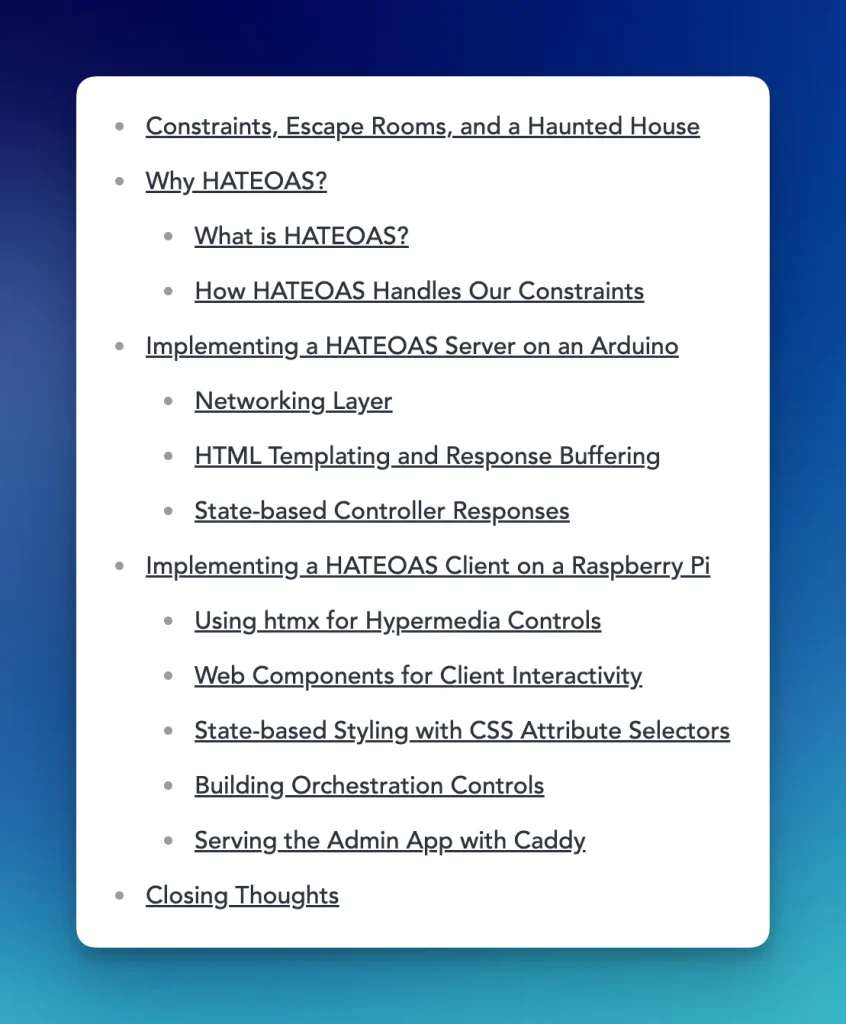 - Constraints, Escape Rooms, and a Haunted House
- Why HATEOAS?
  - What is HATEOAS?
  - How HATEOAS Handles Our Constraints
- Implementing a HATEOAS Server on an Arduino
  - Networking Layer
  - HTML Templating and Response Buffering
  - State-based Controller Responses
- Implementing a HATEOAS Client on a Raspberry Pi
  - Using htmx for Hypermedia Controls
  - Web Components for Client Interactivity
  - State-based Styling with CSS Attribute Selectors
  - Building Orchestration Controls
  - Serving the Admin App with Caddy
- Closing Thoughts